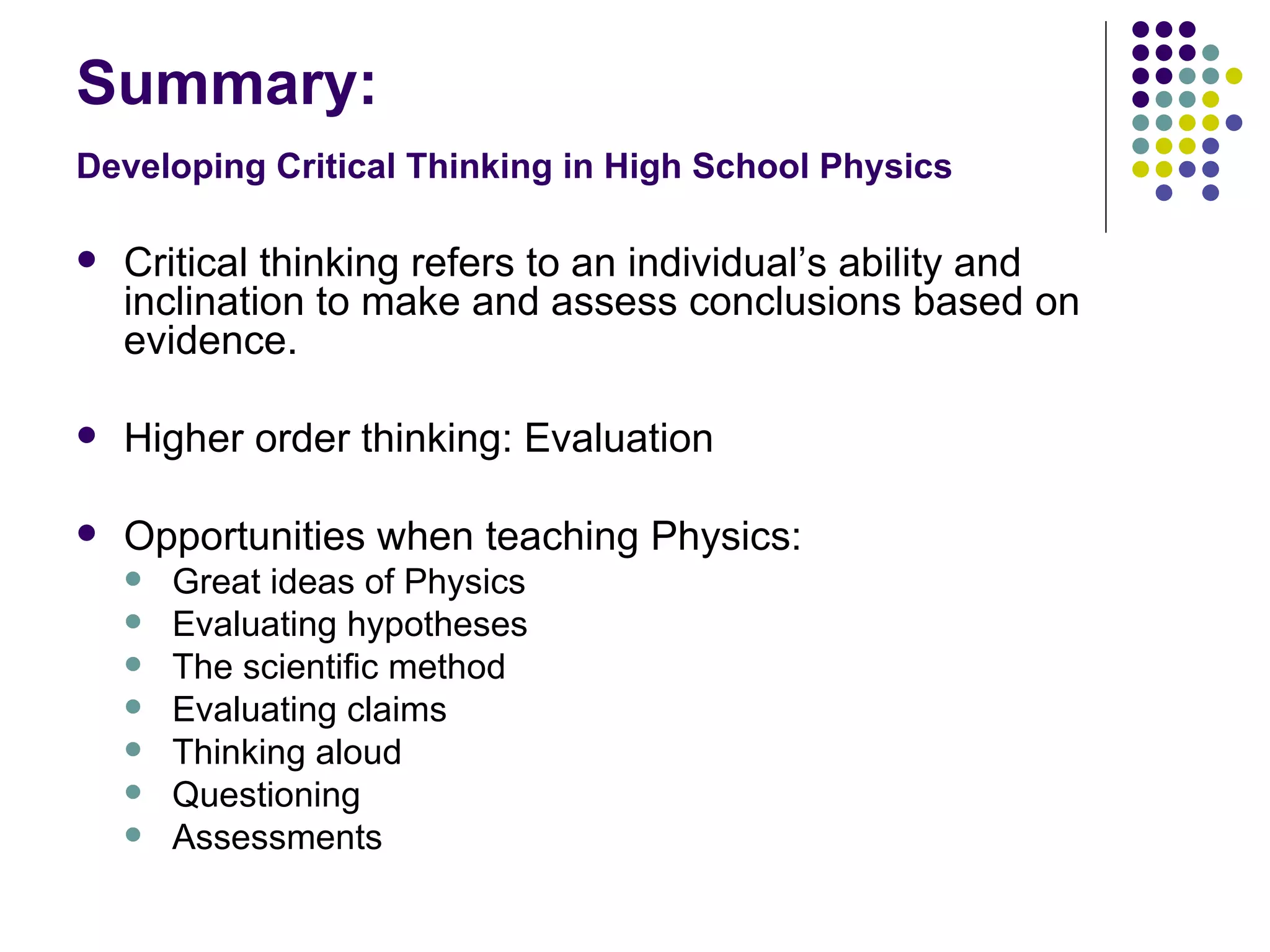 Summary:

Developing Critical Thinking in High School Physics

- Critical thinking refers to an individual’s ability and inclination to make and assess conclusions based on evidence.

- Higher order thinking: Evaluation

- Opportunities when teaching Physics:
  - Great ideas of Physics
  - Evaluating hypotheses
  - The scientific method
  - Evaluating claims
  - Thinking aloud
  - Questioning
  - Assessments